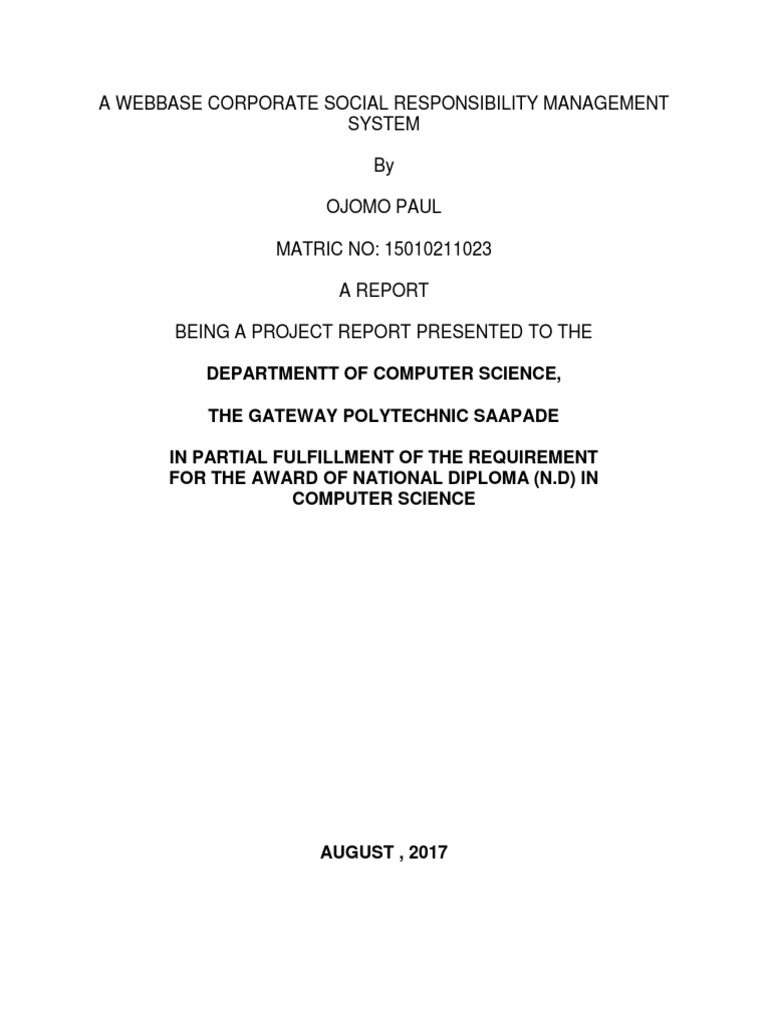 A WEBBASE CORPORATE SOCIAL RESPONSIBILITY MANAGEMENT SYSTEM

By

OJOMO PAUL

MATRIC NO: 15010211023

A REPORT

BEING A PROJECT REPORT PRESENTED TO THE

DEPARTMENTT OF COMPUTER SCIENCE,

THE GATEWAY POLYTECHNIC SAAPADE

IN PARTIAL FULFILLMENT OF THE REQUIREMENT FOR THE AWARD OF NATIONAL DIPLOMA (N.D) IN COMPUTER SCIENCE

AUGUST , 2017